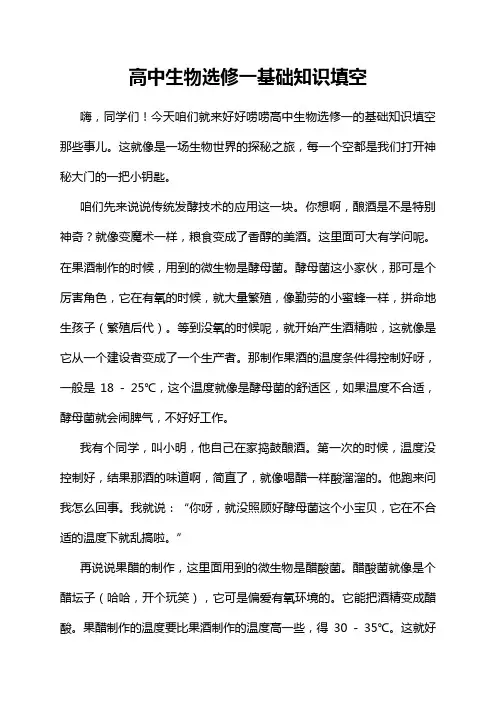 高中生物选修一基础知识填空

嗨，同学们！今天咱们就来好好唠唠高中生物选修一的基础知识填空那些事儿。这就像是一场生物世界的探秘之旅，每一个空都是我们打开神秘大门的一把小钥匙。

咱们先来说说传统发酵技术的应用这一块。你想啊，酿酒是不是特别神奇？就像变魔术一样，粮食变成了香醇的美酒。这里面可大有学问呢。在果酒制作的时候，用到的微生物是酵母菌。酵母菌这小家伙，那可是个厉害角色，它在有氧的时候，就大量繁殖，像勤劳的小蜜蜂一样，拼命地生孩子（繁殖后代）。等到没氧的时候呢，就开始产生酒精啦，这就像是它从一个建设者变成了一个生产者。那制作果酒的温度条件得控制好呀，一般是 18 - 25℃，这个温度就像是酵母菌的舒适区，如果温度不合适，酵母菌就会闹脾气，不好好工作。

我有个同学，叫小明，他自己在家捣鼓酿酒。第一次的时候，温度没控制好，结果那酒的味道啊，简直了，就像喝醋一样酸溜溜的。他跑来问我怎么回事。我就说：“你呀，就没照顾好酵母菌这个小宝贝，它在不合适的温度下就乱搞啦。”

再说说果醋的制作，这里面用到的微生物是醋酸菌。醋酸菌就像是个醋坛子（哈哈，开个玩笑），它可是偏爱有氧环境的。它能把酒精变成醋酸。果醋制作的温度要比果酒制作的温度高一些，得 30 - 35℃。这就好